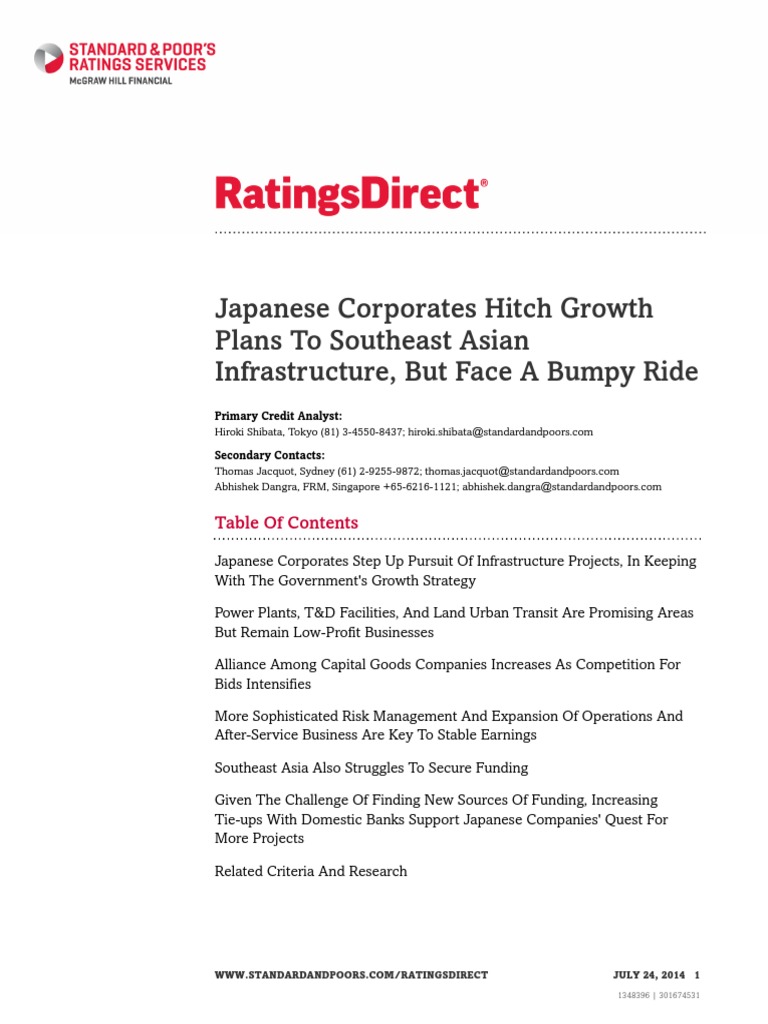 STANDARD & POOR'S
RATINGS SERVICES
McGRAW HILL FINANCIAL

RatingsDirect®

Japanese Corporates Hitch Growth Plans To Southeast Asian Infrastructure, But Face A Bumpy Ride

Primary Credit Analyst:
Hiroki Shibata, Tokyo (81) 3-4550-8437; hiroki.shibata@standardandpoors.com

Secondary Contacts:
Thomas Jacquot, Sydney (61) 2-9255-9872; thomas.jacquot@standardandpoors.com
Abhishek Dangra, FRM, Singapore +65-6216-1121; abhishek.dangra@standardandpoors.com

Table Of Contents

Japanese Corporates Step Up Pursuit Of Infrastructure Projects, In Keeping With The Government's Growth Strategy

Power Plants, T&D Facilities, And Land Urban Transit Are Promising Areas But Remain Low-Profit Businesses

Alliance Among Capital Goods Companies Increases As Competition For Bids Intensifies

More Sophisticated Risk Management And Expansion Of Operations And After-Service Business Are Key To Stable Earnings

Southeast Asia Also Struggles To Secure Funding

Given The Challenge Of Finding New Sources Of Funding, Increasing Tie-ups With Domestic Banks Support Japanese Companies' Quest For More Projects

Related Criteria And Research

WWW.STANDARDANDPOORS.COM/RATINGSDIRECT

JULY 24, 2014 1

1348396 | 301674531